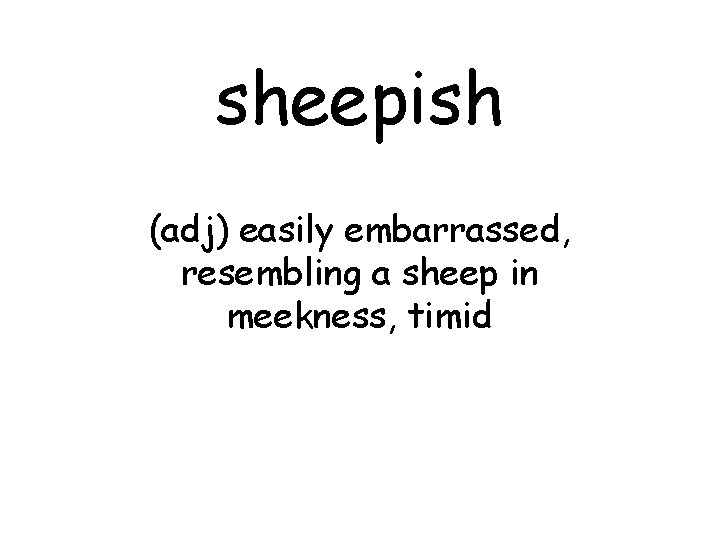 sheepish

(adj) easily embarrassed, resembling a sheep in meekness, timid